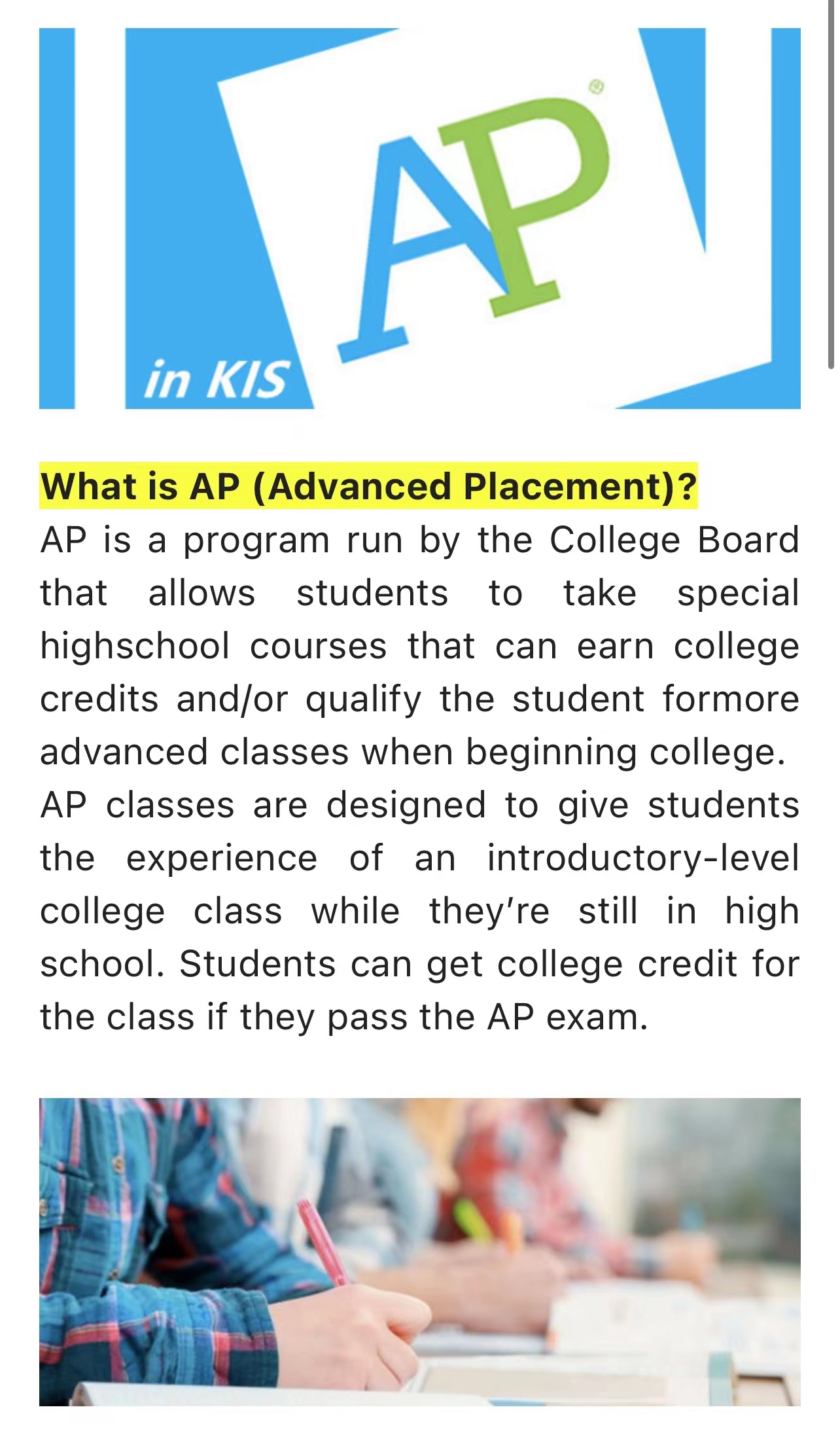 AP®

in KIS

What is AP (Advanced Placement)?

AP is a program run by the College Board that allows students to take special highschool courses that can earn college credits and/or qualify the student formore advanced classes when beginning college.

AP classes are designed to give students the experience of an introductory-level college class while they're still in high school. Students can get college credit for the class if they pass the AP exam.